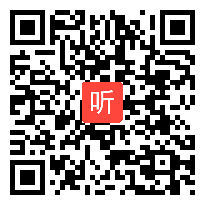 听